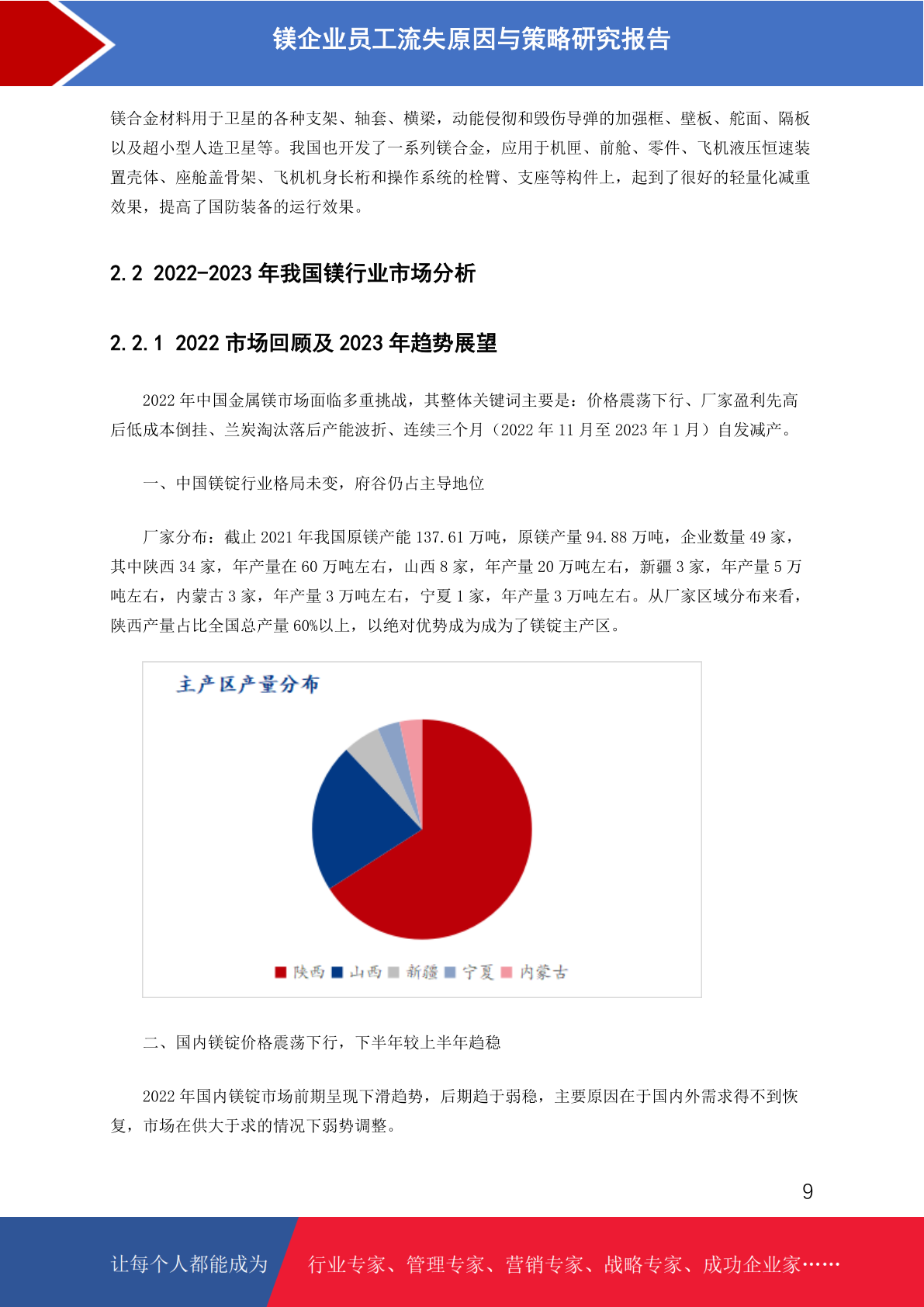 镁企业员工流失原因与策略研究报告

镁合金材料用于卫星的各种支架、轴套、横梁，动能侵彻和毁伤导弹的加强框、壁板、舵面、隔板以及超小型人造卫星等。我国也开发了一系列镁合金，应用于机匣、前舱、零件、飞机液压恒速装置壳体、座舱盖骨架、飞机机身长桁和操作系统的栓臂、支座等构件上，起到了很好的轻量化减重效果，提高了国防装备的运行效果。

2.2 2022-2023 年我国镁行业市场分析

2.2.1 2022 市场回顾及 2023 年趋势展望

2022 年中国金属镁市场面临多重挑战，其整体关键词主要是：价格震荡下行、厂家盈利先高后低成本倒挂、兰炭淘汰落后产能波折、连续三个月（2022 年 11 月至 2023 年 1 月）自发减产。

一、中国镁锭行业格局未变，府谷仍占主导地位

厂家分布：截止 2021 年我国原镁产能 137.61 万吨，原镁产量 94.88 万吨，企业数量 49 家，其中陕西 34 家，年产量在 60 万吨左右，山西 8 家，年产量 20 万吨左右，新疆 3 家，年产量 5 万吨左右，内蒙古 3 家，年产量 3 万吨左右，宁夏 1 家，年产量 3 万吨左右。从厂家区域分布来看，陕西产量占比全国总产量 60%以上，以绝对优势成为成为了镁锭主产区。

主产区产量分布

陕西 山西 新疆 宁夏 内蒙古

二、国内镁锭价格震荡下行，下半年较上半年趋稳

2022 年国内镁锭市场前期呈现下滑趋势，后期趋于弱稳，主要原因在于国内外需求得不到恢复，市场在供大于求的情况下弱势调整。

9

让每个人都能成为 行业专家、管理专家、营销专家、战略专家、成功企业家……